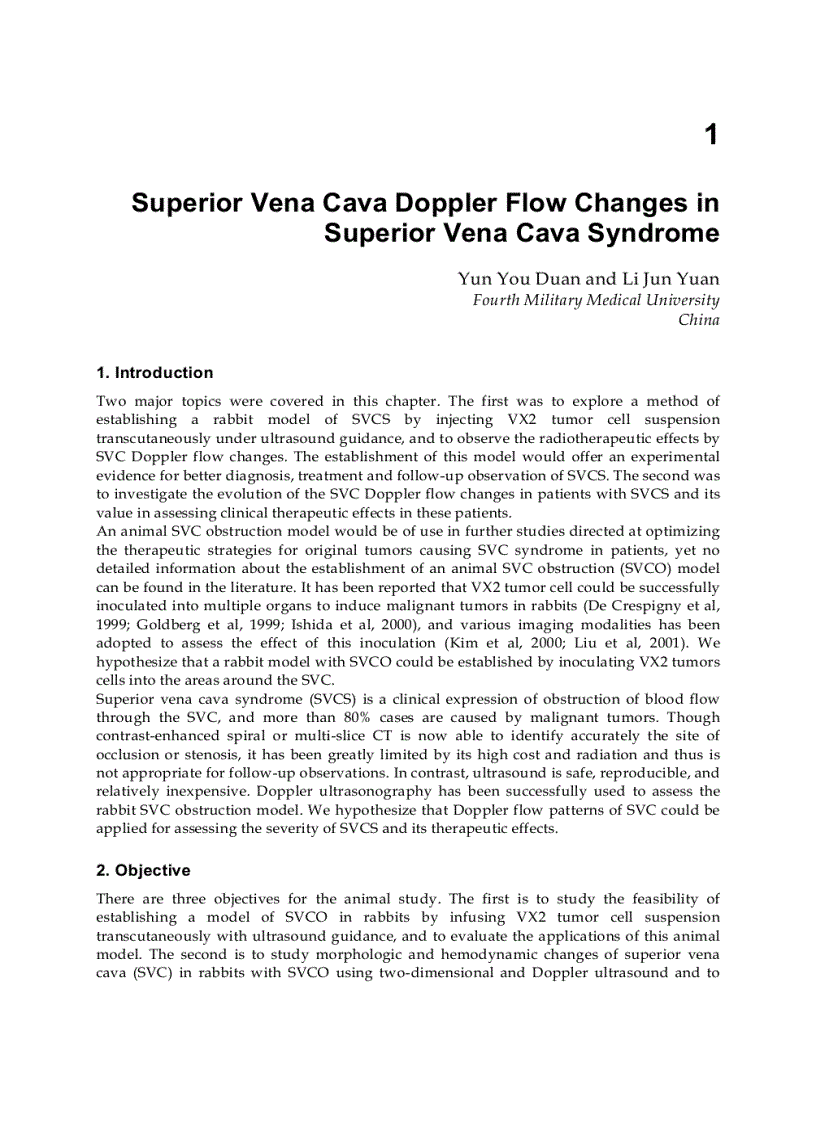 1

Superior Vena Cava Doppler Flow Changes in Superior Vena Cava Syndrome

Yun You Duan and Li Jun Yuan
Fourth Military Medical University
China

1. Introduction

Two major topics were covered in this chapter. The first was to explore a method of establishing a rabbit model of SVCS by injecting VX2 tumor cell suspension transcutaneously under ultrasound guidance, and to observe the radiotherapeutic effects by SVC Doppler flow changes. The establishment of this model would offer an experimental evidence for better diagnosis, treatment and follow-up observation of SVCS. The second was to investigate the evolution of the SVC Doppler flow changes in patients with SVCS and its value in assessing clinical therapeutic effects in these patients.
An animal SVC obstruction model would be of use in further studies directed at optimizing the therapeutic strategies for original tumors causing SVC syndrome in patients, yet no detailed information about the establishment of an animal SVC obstruction (SVCO) model can be found in the literature. It has been reported that VX2 tumor cell could be successfully inoculated into multiple organs to induce malignant tumors in rabbits (De Crespigny et al, 1999; Goldberg et al, 1999; Ishida et al, 2000), and various imaging modalities has been adopted to assess the effect of this inoculation (Kim et al, 2000; Liu et al, 2001). We hypothesize that a rabbit model with SVCO could be established by inoculating VX2 tumors cells into the areas around the SVC.
Superior vena cava syndrome (SVCS) is a clinical expression of obstruction of blood flow through the SVC, and more than 80% cases are caused by malignant tumors. Though contrast-enhanced spiral or multi-slice CT is now able to identify accurately the site of occlusion or stenosis, it has been greatly limited by its high cost and radiation and thus is not appropriate for follow-up observations. In contrast, ultrasound is safe, reproducible, and relatively inexpensive. Doppler ultrasonography has been successfully used to assess the rabbit SVC obstruction model. We hypothesize that Doppler flow patterns of SVC could be applied for assessing the severity of SVCS and its therapeutic effects.

2. Objective

There are three objectives for the animal study. The first is to study the feasibility of establishing a model of SVCO in rabbits by infusing VX2 tumor cell suspension transcutaneously with ultrasound guidance, and to evaluate the applications of this animal model. The second is to study morphologic and hemodynamic changes of superior vena cava (SVC) in rabbits with SVCO using two-dimensional and Doppler ultrasound and to